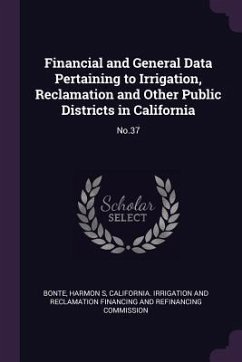 Financial and General Data Pertaining to Irrigation, Reclamation and Other Public Districts in California

No.37

Scholar
SELECT

BONTE, HARMON S, CALIFORNIA. IRRIGATION AND RECLAMATION FINANCING AND REFINANCING COMMISSION